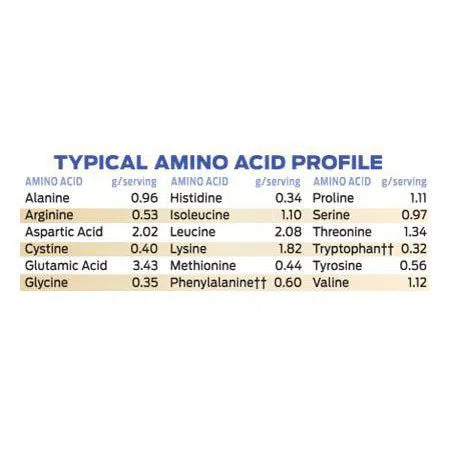 TYPICAL AMINO ACID PROFILE

| AMINO ACID | g/serving | AMINO ACID | g/serving | AMINO ACID | g/serving |
|---|---|---|---|---|---|
| Alanine | 0.96 | Histidine | 0.34 | Proline | 1.11 |
| Arginine | 0.53 | Isoleucine | 1.10 | Serine | 0.97 |
| Aspartic Acid | 2.02 | Leucine | 2.08 | Threonine | 1.34 |
| Cystine | 0.40 | Lysine | 1.82 | Tryptophan†† | 0.32 |
| Glutamic Acid | 3.43 | Methionine | 0.44 | Tyrosine | 0.56 |
| Glycine | 0.35 | Phenylalanine†† | 0.60 | Valine | 1.12 |